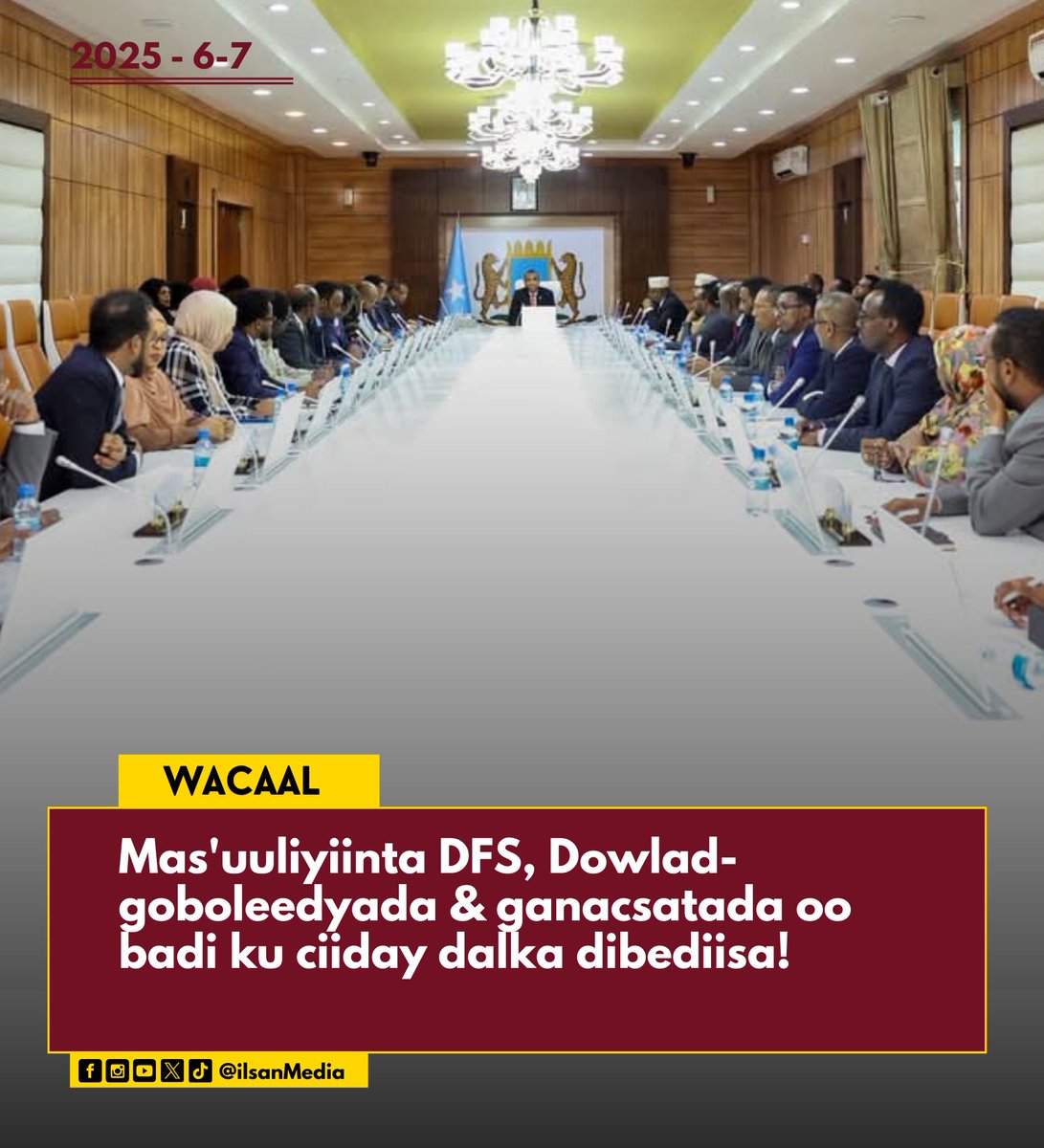 2025 - 6-7

WACAAL

Mas'uuliyiinta DFS, Dowlad-goboleedyada & ganacsatada oo badi ku ciiday dalka dibediisa!

@ilsanMedia